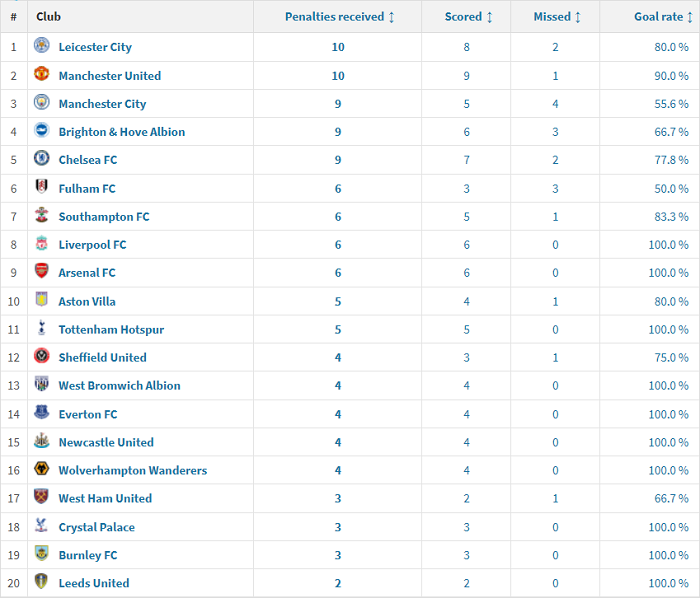 | # | Club | Penalties received ↕ | Scored ↕ | Missed ↕ | Goal rate ↕ |
|---|---|---|---|---|---|
| 1 | Leicester City | 10 | 8 | 2 | 80.0 % |
| 2 | Manchester United | 10 | 9 | 1 | 90.0 % |
| 3 | Manchester City | 9 | 5 | 4 | 55.6 % |
| 4 | Brighton & Hove Albion | 9 | 6 | 3 | 66.7 % |
| 5 | Chelsea FC | 9 | 7 | 2 | 77.8 % |
| 6 | Fulham FC | 6 | 3 | 3 | 50.0 % |
| 7 | Southampton FC | 6 | 5 | 1 | 83.3 % |
| 8 | Liverpool FC | 6 | 6 | 0 | 100.0 % |
| 9 | Arsenal FC | 6 | 6 | 0 | 100.0 % |
| 10 | Aston Villa | 5 | 4 | 1 | 80.0 % |
| 11 | Tottenham Hotspur | 5 | 5 | 0 | 100.0 % |
| 12 | Sheffield United | 4 | 3 | 1 | 75.0 % |
| 13 | West Bromwich Albion | 4 | 4 | 0 | 100.0 % |
| 14 | Everton FC | 4 | 4 | 0 | 100.0 % |
| 15 | Newcastle United | 4 | 4 | 0 | 100.0 % |
| 16 | Wolverhampton Wanderers | 4 | 4 | 0 | 100.0 % |
| 17 | West Ham United | 3 | 2 | 1 | 66.7 % |
| 18 | Crystal Palace | 3 | 3 | 0 | 100.0 % |
| 19 | Burnley FC | 3 | 3 | 0 | 100.0 % |
| 20 | Leeds United | 2 | 2 | 0 | 100.0 % |